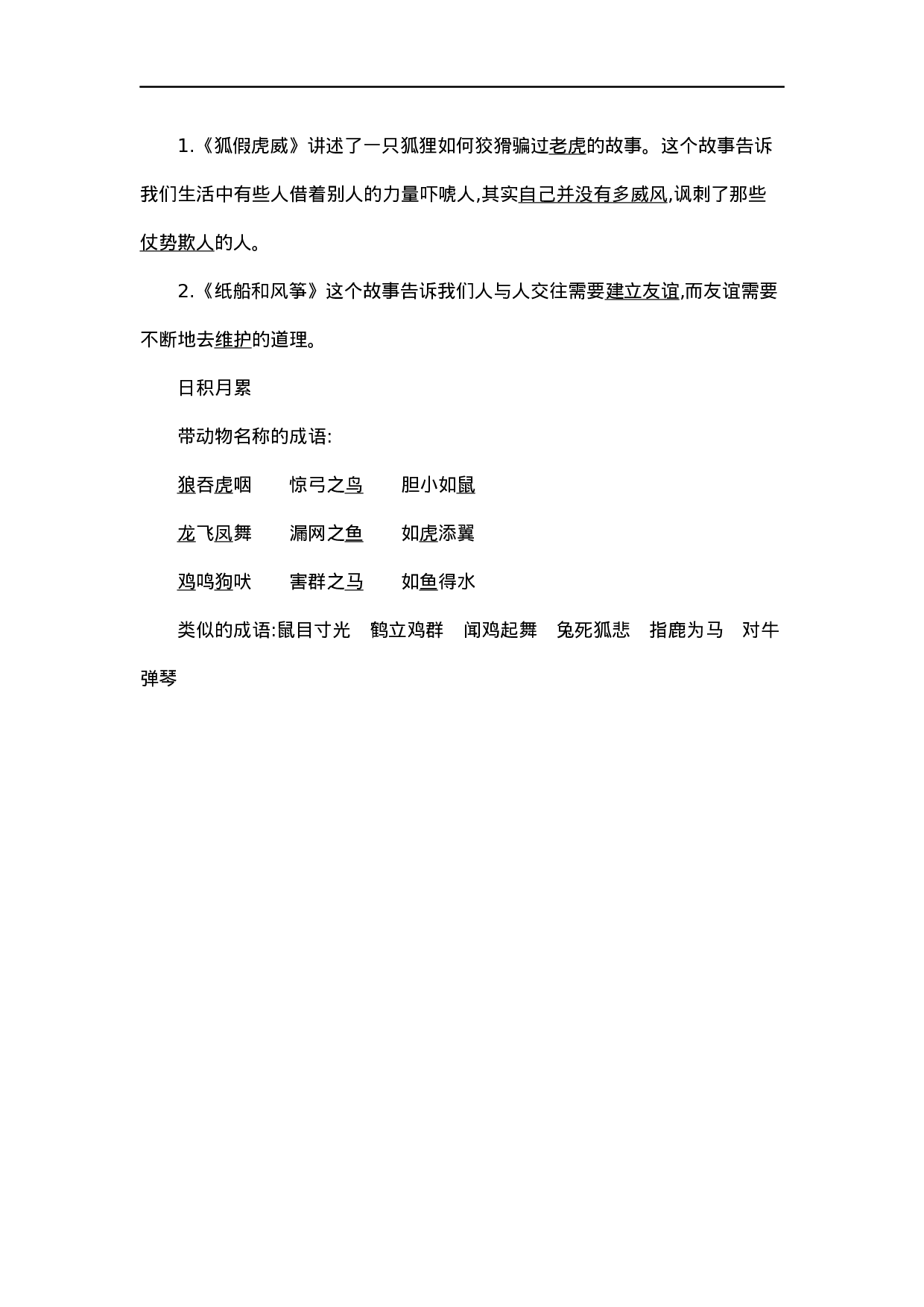 1.《狐假虎威》讲述了一只狐狸如何狡猾骗过老虎的故事。这个故事告诉我们生活中有些人借着别人的力量吓唬人,其实自己并没有多威风,讽刺了那些仗势欺人的人。

2.《纸船和风筝》这个故事告诉我们人与人交往需要建立友谊,而友谊需要不断地去维护的道理。

日积月累

带动物名称的成语:

狼吞虎咽　　惊弓之鸟　　胆小如鼠

龙飞凤舞　　漏网之鱼　　如虎添翼

鸡鸣狗吠　　害群之马　　如鱼得水

类似的成语:鼠目寸光　鹤立鸡群　闻鸡起舞　兔死狐悲　指鹿为马　对牛弹琴